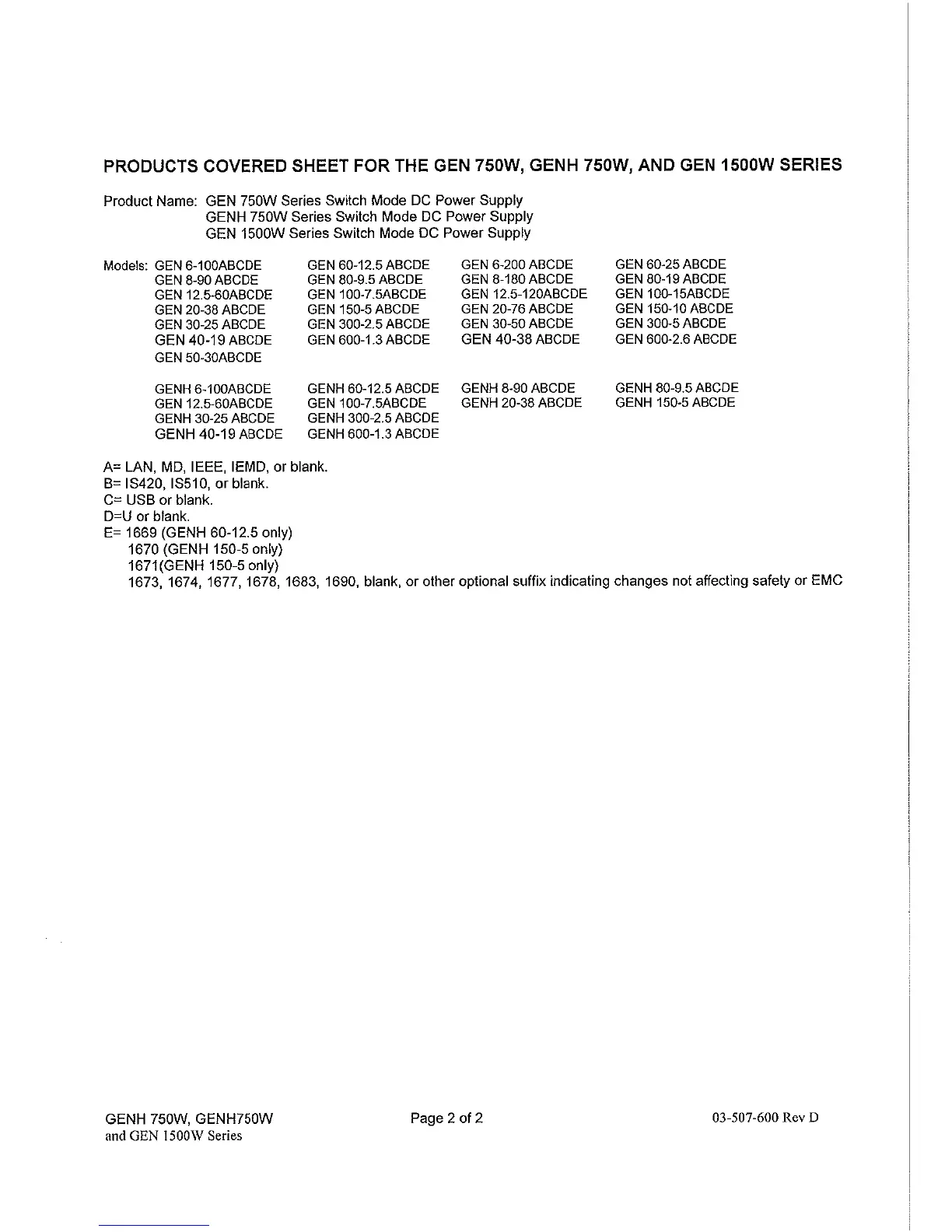 PRODUCTS COVERED SHEET FOR THE GEN 750W, GENH 750W, AND GEN 1500W SERIES

Product Name: GEN 750W Series Switch Mode DC Power Supply
GENH 750W Series Switch Mode DC Power Supply
GEN 1500W Series Switch Mode DC Power Supply

Models: GEN 6-100ABCDE
GEN 8-90 ABCDE
GEN 12.5-60ABCDE
GEN 20-38 ABCDE
GEN 30-25 ABCDE
GEN 40-19 ABCDE
GEN 50-30ABCDE

GEN 60-12.5 ABCDE
GEN 80-9.5 ABCDE
GEN 100-7.5ABCDE
GEN 150-5 ABCDE
GEN 300-2.5 ABCDE
GEN 600-1.3 ABCDE

GEN 6-200 ABCDE
GEN 8-180 ABCDE
GEN 12.5-120ABCDE
GEN 20-76 ABCDE
GEN 30-50 ABCDE
GEN 40-38 ABCDE

GEN 60-25 ABCDE
GEN 80-19 ABCDE
GEN 100-15ABCDE
GEN 150-10 ABCDE
GEN 300-5 ABCDE
GEN 600-2.6 ABCDE

GENH 6-100ABCDE
GEN 12.5-60ABCDE
GENH 30-25 ABCDE
GENH 40-19 ABCDE

GENH 60-12.5 ABCDE
GEN 100-7.5ABCDE
GENH 300-2.5 ABCDE
GENH 600-1.3 ABCDE

GENH 8-90 ABCDE
GENH 20-38 ABCDE

GENH 80-9.5 ABCDE
GENH 150-5 ABCDE

A= LAN, MD, IEEE, IEMD, or blank.
B= IS420, IS510, or blank.
C= USB or blank.
D=U or blank.
E= 1669 (GENH 60-12.5 only)
1670 (GENH 150-5 only)
1671(GENH 150-5 only)
1673, 1674, 1677, 1678, 1683, 1690, blank, or other optional suffix indicating changes not affecting safety or EMC

GENH 750W, GENH750W
and GEN 1500W Series

Page 2 of 2

03-507-600 Rev D